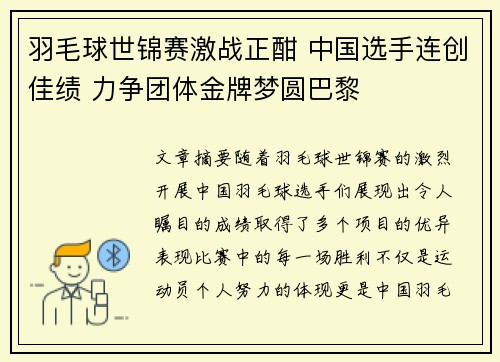 羽毛球世锦赛激战正酣 中国选手连创佳绩 力争团体金牌梦圆巴黎

文章摘要随着羽毛球世锦赛的激烈开展中国羽毛球选手们展现出令人瞩目的成绩取得了多个项目的优异表现比赛中的每一场胜利不仅是运动员个人努力的体现更是中国羽毛